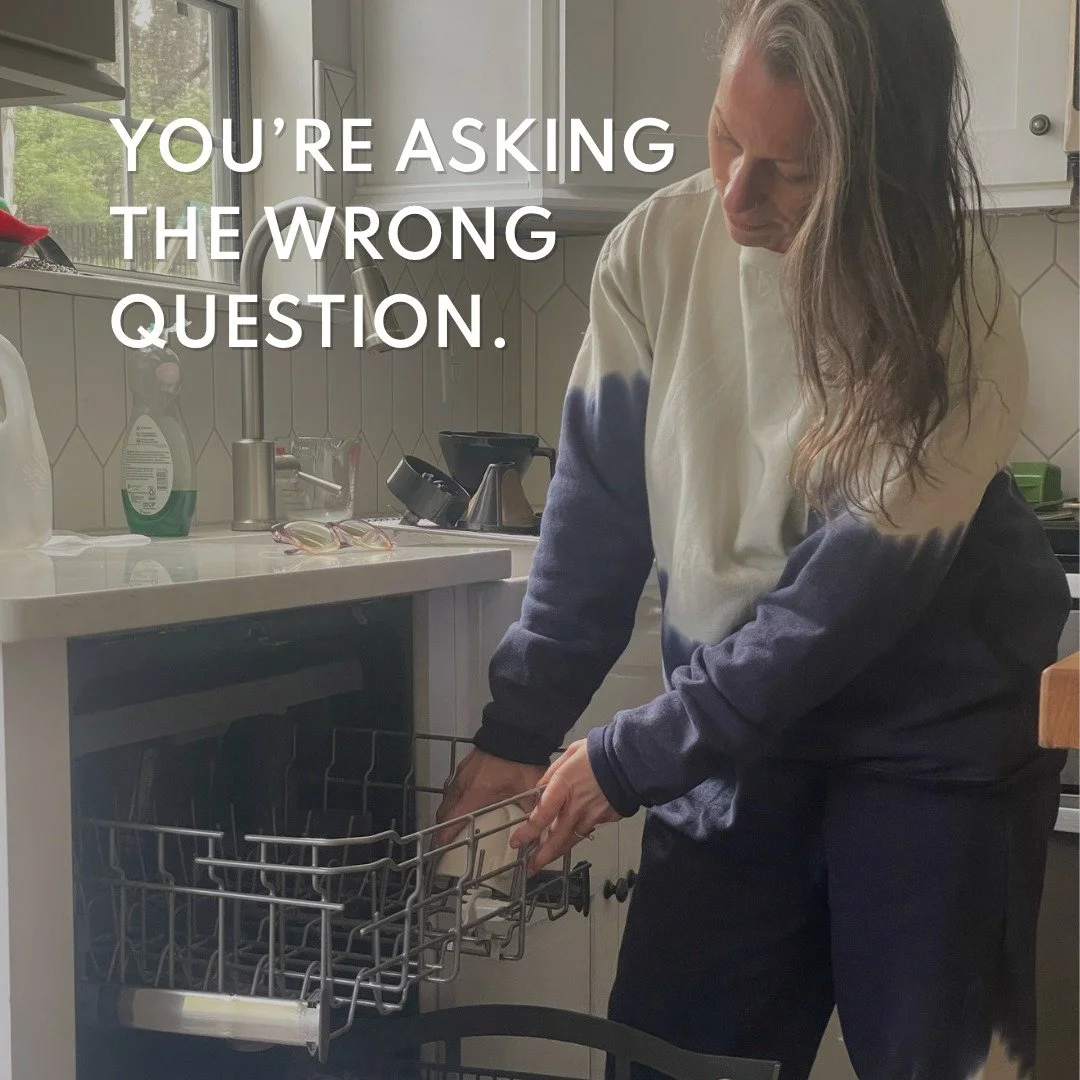 YOU'RE ASKING THE WRONG QUESTION.